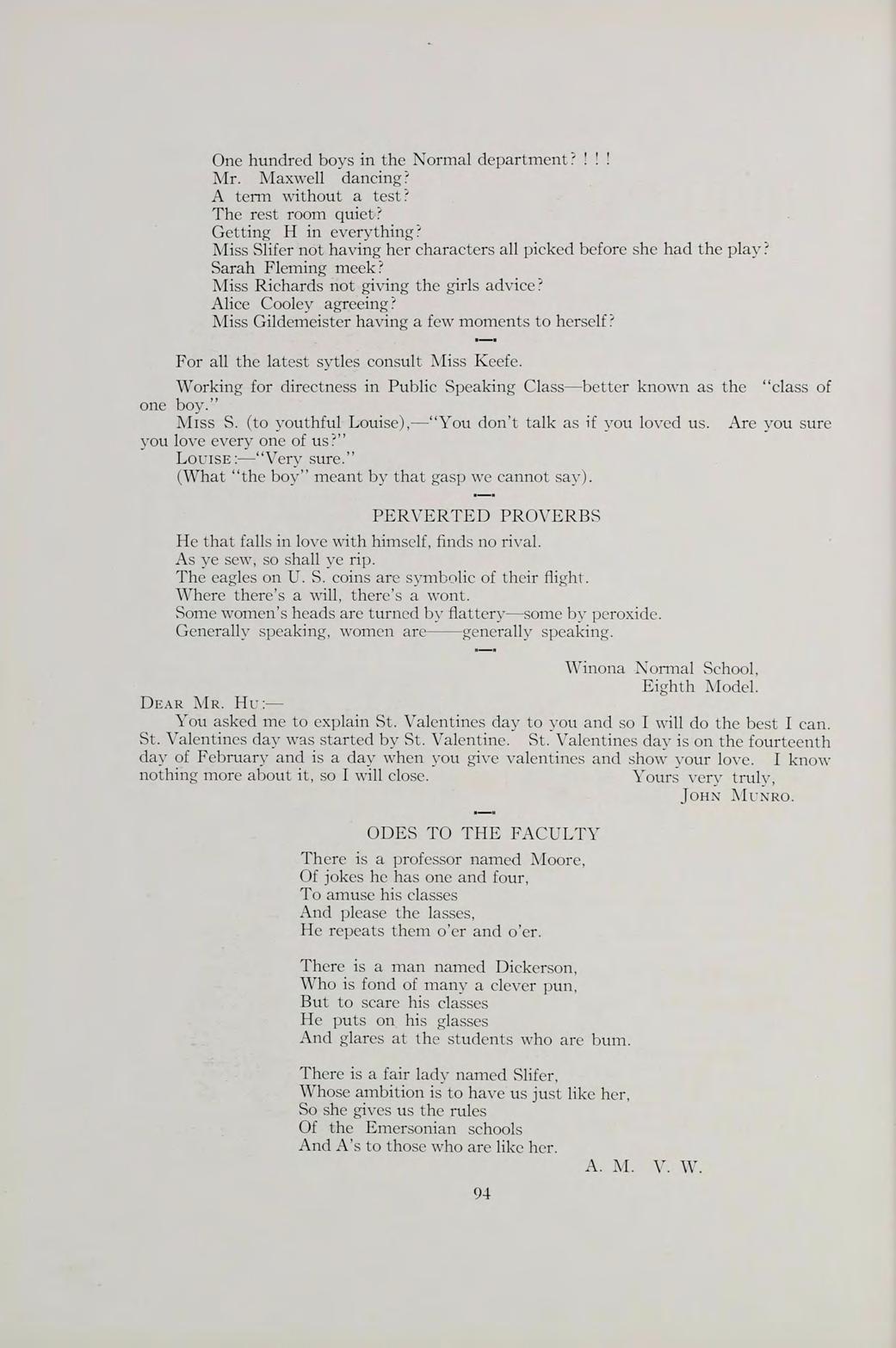 One hundred boys in the Normal department? ! ! !
Mr. Maxwell dancing?
A term without a test?
The rest room quiet?
Getting H in everything?
Miss Slifer not having her characters all picked before she had the play?
Sarah Fleming meek?
Miss Richards not giving the girls advice?
Alice Cooley agreeing?
Miss Gildemeister having a few moments to herself?

For all the latest sytles consult Miss Keefe.

Working for directness in Public Speaking Class—better known as the "class of one boy."

Miss S. (to youthful Louise),—"You don't talk as if you loved us. Are you sure you love every one of us?"

Louise:—"Very sure."

(What "the boy" meant by that gasp we cannot say).

PERVERTED PROVERBS

He that falls in love with himself, finds no rival.
As ye sew, so shall ye rip.
The eagles on U. S. coins are symbolic of their flight.
Where there's a will, there's a wont.
Some women's heads are turned by flattery—some by peroxide.
Generally speaking, women are——generally speaking.

Winona Normal School,
Eighth Model.

Dear Mr. Hu:—

You asked me to explain St. Valentines day to you and so I will do the best I can. St. Valentines day was started by St. Valentine. St. Valentines day is on the fourteenth day of February and is a day when you give valentines and show your love. I know nothing more about it, so I will close.

Yours very truly,
John Munro.

ODES TO THE FACULTY

There is a professor named Moore,
Of jokes he has one and four,
To amuse his classes
And please the lasses,
He repeats them o'er and o'er.

There is a man named Dickerson,
Who is fond of many a clever pun,
But to scare his classes
He puts on his glasses
And glares at the students who are bum.

There is a fair lady named Slifer,
Whose ambition is to have us just like her,
So she gives us the rules
Of the Emersonian schools
And A's to those who are like her.

A. M. V. W.

94